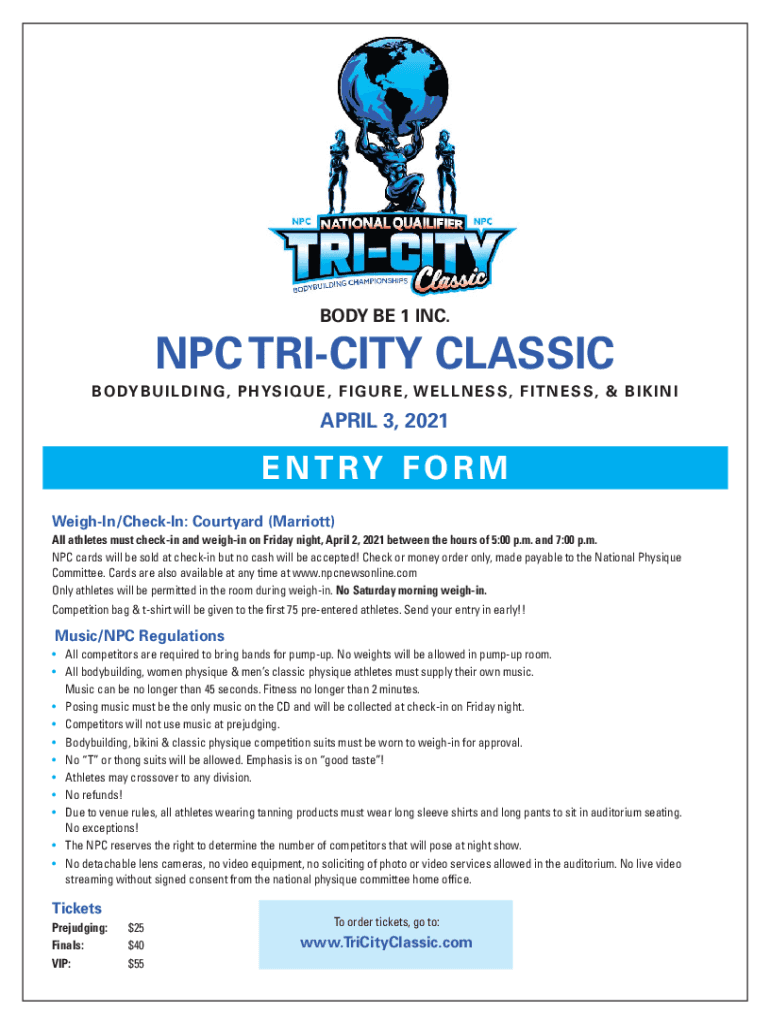 NPC NATIONAL QUALIFIER NPC
TRI-CITY
Classic
BODYBUILDING CHAMPIONSHIPS

BODY BE 1 INC.

NPC TRI-CITY CLASSIC

BODYBUILDING, PHYSIQUE, FIGURE, WELLNESS, FITNESS, & BIKINI

APRIL 3, 2021

ENTRY FORM

Weigh-In/Check-In: Courtyard (Marriott)

All athletes must check-in and weigh-in on Friday night, April 2, 2021 between the hours of 5:00 p.m. and 7:00 p.m.
NPC cards will be sold at check-in but no cash will be accepted! Check or money order only, made payable to the National Physique Committee. Cards are also available at any time at www.npcnewsonline.com
Only athletes will be permitted in the room during weigh-in. No Saturday morning weigh-in.
Competition bag & t-shirt will be given to the first 75 pre-entered athletes. Send your entry in early!!

Music/NPC Regulations

• All competitors are required to bring bands for pump-up. No weights will be allowed in pump-up room.
• All bodybuilding, women physique & men's classic physique athletes must supply their own music. Music can be no longer than 45 seconds. Fitness no longer than 2 minutes.
• Posing music must be the only music on the CD and will be collected at check-in on Friday night.
• Competitors will not use music at prejudging.
• Bodybuilding, bikini & classic physique competition suits must be worn to weigh-in for approval.
• No "T" or thong suits will be allowed. Emphasis is on "good taste"!
• Athletes may crossover to any division.
• No refunds!
• Due to venue rules, all athletes wearing tanning products must wear long sleeve shirts and long pants to sit in auditorium seating. No exceptions!
• The NPC reserves the right to determine the number of competitors that will pose at night show.
• No detachable lens cameras, no video equipment, no soliciting of photo or video services allowed in the auditorium. No live video streaming without signed consent from the national physique committee home office.

Tickets

| Prejudging: | $25 |
|---|---|
| Finals: | $40 |
| VIP: | $55 |

To order tickets, go to:
www.TriCityClassic.com